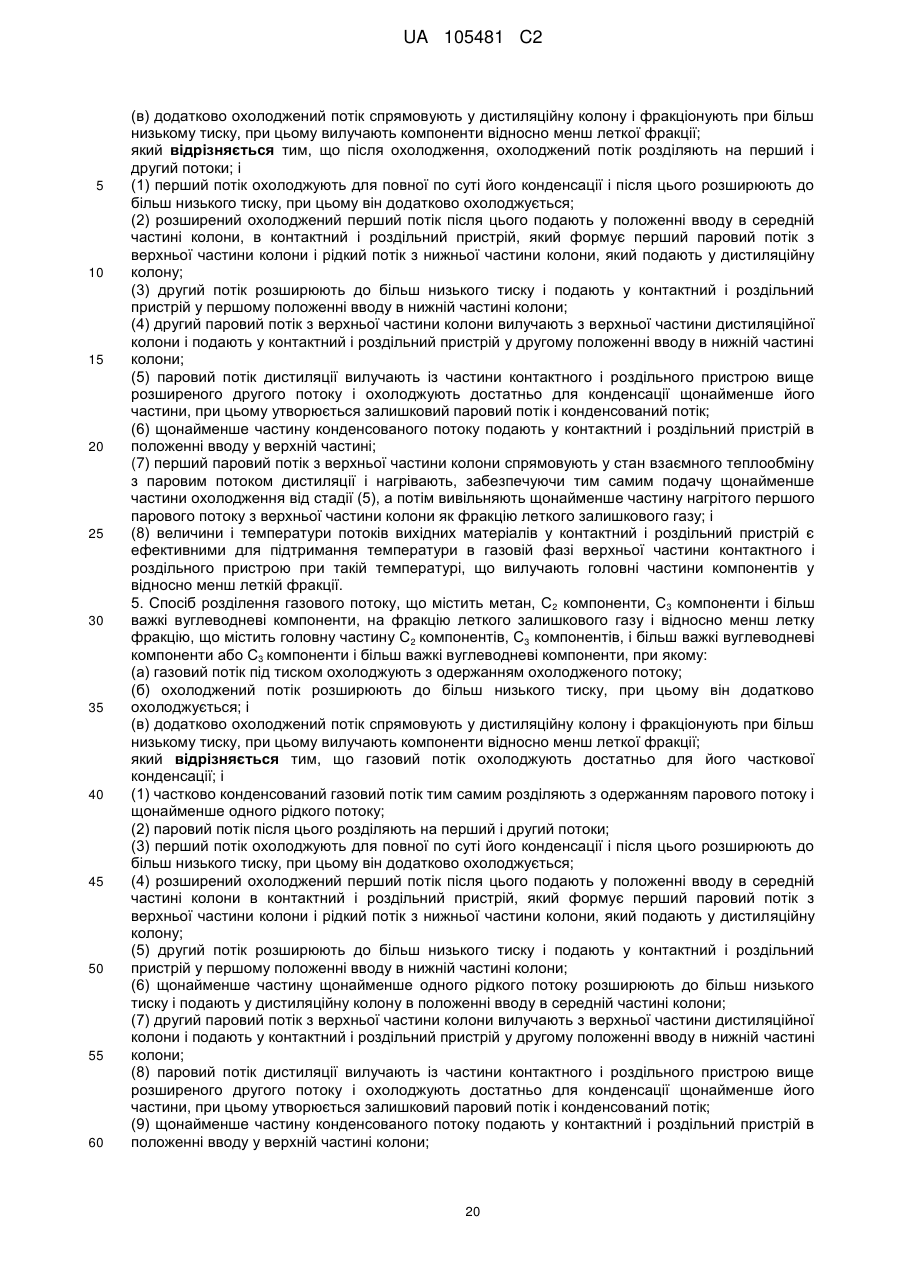 UA 105481 C2

(в) додатково охолоджений потік спрямовують у дистиляційну колону і фракціонують при більш низькому тиску, при цьому вилучають компоненти відносно менш леткої фракції;
який відрізняється тим, що після охолодження, охолоджений потік розділяють на перший і другий потоки; і
5 (1) перший потік охолоджують для повної по суті його конденсації і після цього розширюють до більш низького тиску, при цьому він додатково охолоджується;
(2) розширений охолоджений перший потік після цього подають у положенні вводу в середній частині колони, в контактний і роздільний пристрій, який формує перший паровий потік з верхньої частини колони і рідкий потік з нижньої частини колони, який подають у дистиляційну
10 колону;
(3) другий потік розширюють до більш низького тиску і подають у контактний і роздільний пристрій у першому положенні вводу в нижній частині колони;
(4) другий паровий потік з верхньої частини колони вилучають з верхньої частини дистиляційної колони і подають у контактний і роздільний пристрій у другому положенні вводу в нижній частині
15 колони;
(5) паровий потік дистиляції вилучають із частини контактного і роздільного пристрою вище розширеного другого потоку і охолоджують достатньо для конденсації щонайменше його частини, при цьому утворюється залишковий паровий потік і конденсований потік;
(6) щонайменше частину конденсованого потоку подають у контактний і роздільний пристрій в
20 положенні вводу у верхній частині;
(7) перший паровий потік з верхньої частини колони спрямовують у стан взаємного теплообміну з паровим потоком дистиляції і нагрівають, забезпечуючи тим самим подачу щонайменше частини охолодження від стадії (5), а потім вивільняють щонайменше частину нагрітого першого парового потоку з верхньої частини колони як фракцію леткого залишкового газу; і
25 (8) величини і температури потоків вихідних матеріалів у контактний і роздільний пристрій є ефективними для підтримання температури в газовій фазі верхньої частини контактного і роздільного пристрою при такій температурі, що вилучають головні частини компонентів у відносно менш леткій фракції.
5. Спосіб розділення газового потоку, що містить метан, $C_2$ компоненти, $C_3$ компоненти і більш
30 важкі вуглеводневі компоненти, на фракцію леткого залишкового газу і відносно менш летку фракцію, що містить головну частину $C_2$ компонентів, $C_3$ компонентів, і більш важкі вуглеводневі компоненти або $C_3$ компоненти і більш важкі вуглеводневі компоненти, при якому:
(а) газовий потік під тиском охолоджують з одержанням охолодженого потоку;
(б) охолоджений потік розширюють до більш низького тиску, при цьому він додатково
35 охолоджується; і
(в) додатково охолоджений потік спрямовують у дистиляційну колону і фракціонують при більш низькому тиску, при цьому вилучають компоненти відносно менш леткої фракції;
який відрізняється тим, що газовий потік охолоджують достатньо для його часткової конденсації; і
40 (1) частково конденсований газовий потік тим самим розділяють з одержанням парового потоку і щонайменше одного рідкого потоку;
(2) паровий потік після цього розділяють на перший і другий потоки;
(3) перший потік охолоджують для повної по суті його конденсації і після цього розширюють до більш низького тиску, при цьому він додатково охолоджується;
45 (4) розширений охолоджений перший потік після цього подають у положенні вводу в середній частині колони в контактний і роздільний пристрій, який формує перший паровий потік з верхньої частини колони і рідкий потік з нижньої частини колони, який подають у дистиляційну колону;
(5) другий потік розширюють до більш низького тиску і подають у контактний і роздільний
50 пристрій у першому положенні вводу в нижній частині колони;
(6) щонайменше частину щонайменше одного рідкого потоку розширюють до більш низького тиску і подають у дистиляційну колону в положенні вводу в середній частині колони;
(7) другий паровий потік з верхньої частини колони вилучають з верхньої частини дистиляційної колони і подають у контактний і роздільний пристрій у другому положенні вводу в нижній частині
55 колони;
(8) паровий потік дистиляції вилучають із частини контактного і роздільного пристрою вище розширеного другого потоку і охолоджують достатньо для конденсації щонайменше його частини, при цьому утворюється залишковий паровий потік і конденсований потік;
(9) щонайменше частину конденсованого потоку подають у контактний і роздільний пристрій в
60 положенні вводу у верхній частині колони;

20